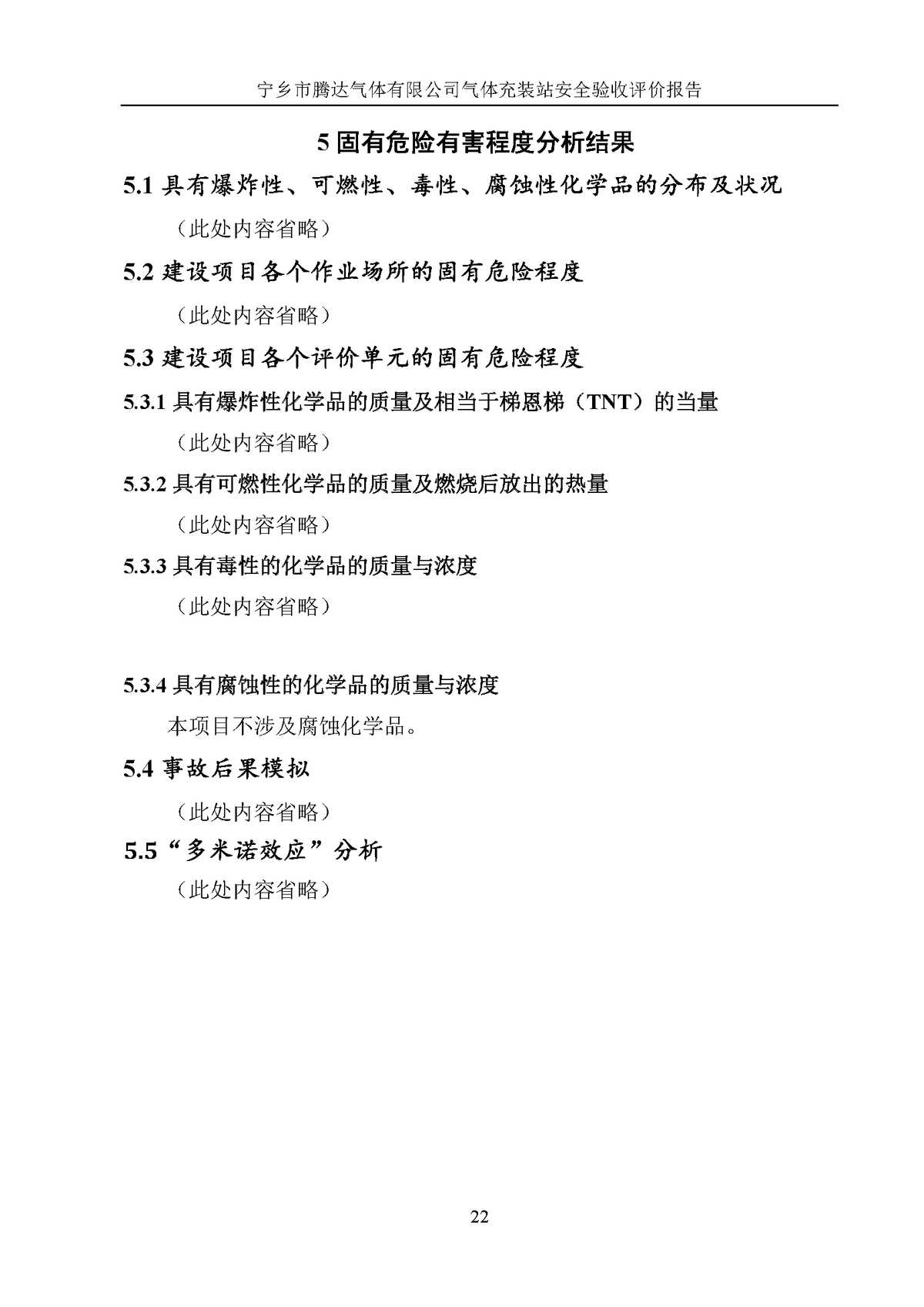 宁乡市腾达气体有限公司气体充装站安全验收评价报告

5 固有危险有害程度分析结果

5.1 具有爆炸性、可燃性、毒性、腐蚀性化学品的分布及状况

（此处内容省略）

5.2 建设项目各个作业场所的固有危险程度

（此处内容省略）

5.3 建设项目各个评价单元的固有危险程度

5.3.1 具有爆炸性化学品的质量及相当于梯恩梯（TNT）的当量

（此处内容省略）

5.3.2 具有可燃性化学品的质量及燃烧后放出的热量

（此处内容省略）

5.3.3 具有毒性的化学品的质量与浓度

（此处内容省略）

5.3.4 具有腐蚀性的化学品的质量与浓度

本项目不涉及腐蚀化学品。

5.4 事故后果模拟

（此处内容省略）

5.5“多米诺效应”分析

（此处内容省略）

22